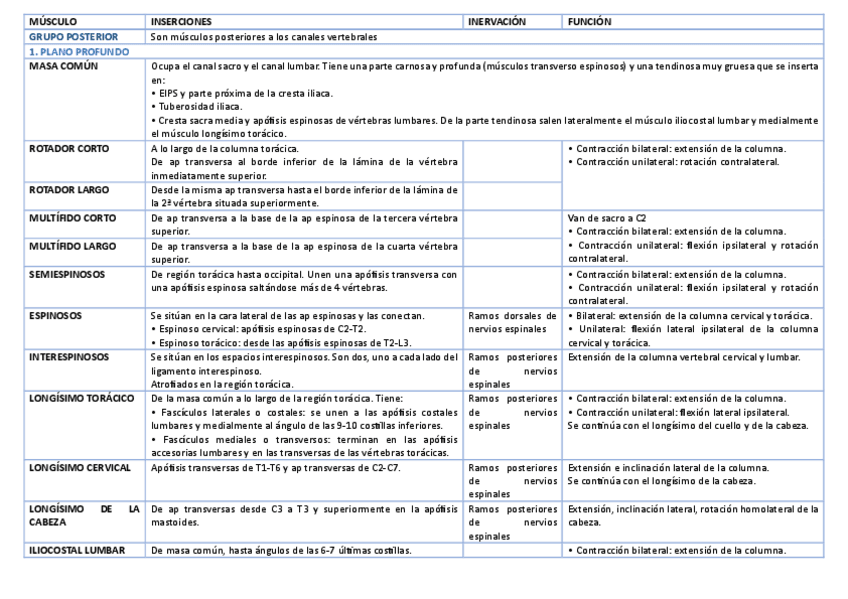 | MÚSCULO | INSERCIONES | INERVACIÓN | FUNCIÓN |
|---|---|---|---|
| GRUPO POSTERIOR | Son músculos posteriores a los canales vertebrales | | |
| 1. PLANO PROFUNDO | | | |
| MASA COMÚN | Ocupa el canal sacro y el canal lumbar. Tiene una parte carnosa y profunda (músculos transverso espinosos) y una tendinosa muy gruesa que se inserta en: • EIPS y parte próxima de la cresta iliaca. • Tuberosidad iliaca. • Cresta sacra media y apófisis espinosas de vértebras lumbares. De la parte tendinosa salen lateralmente el músculo iliocostal lumbar y medialmente el músculo longísimo torácico. | | |
| ROTADOR CORTO | A lo largo de la columna torácica. De ap transversa al borde inferior de la lámina de la vértebra inmediatamente superior. | | • Contracción bilateral: extensión de la columna. • Contracción unilateral: rotación contralateral. |
| ROTADOR LARGO | Desde la misma ap transversa hasta el borde inferior de la lámina de la 2ª vértebra situada superiormente. | | |
| MULTÍFIDO CORTO | De ap transversa a la base de la ap espinosa de la tercera vértebra superior. | | Van de sacro a C2 • Contracción bilateral: extensión de la columna. • Contracción unilateral: flexión ipsilateral y rotación contralateral. |
| MULTÍFIDO LARGO | De ap transversa a la base de la ap espinosa de la cuarta vértebra superior. | | |
| SEMIESPINOSOS | De región torácica hasta occipital. Unen una apófisis transversa con una apófisis espinosa saltándose más de 4 vértebras. | | • Contracción bilateral: extensión de la columna. • Contracción unilateral: flexión ipsilateral y rotación contralateral. |
| ESPINOSOS | Se sitúan en la cara lateral de las ap espinosas y las conectan. • Espinoso cervical: apófisis espinosas de C2-T2. • Espinoso torácico: desde las apófisis espinosas de T2-L3. | Ramos dorsales de nervios espinales | • Bilateral: extensión de la columna cervical y torácica. • Unilateral: flexión lateral ipsilateral de la columna cervical y torácica. |
| INTERESPINOSOS | Se sitúan en los espacios interespinosos. Son dos, uno a cada lado del ligamento interespinoso. Atrofiados en la región torácica. | Ramos posteriores de nervios espinales | Extensión de la columna vertebral cervical y lumbar. |
| LONGÍSIMO TORÁCICO | De la masa común a lo largo de la región torácica. Tiene: • Fascículos laterales o costales: se unen a las apófisis costales lumbares y medialmente al ángulo de las 9-10 costillas inferiores. • Fascículos mediales o transversos: terminan en las apófisis accesorias lumbares y en las transversas de las vértebras torácicas. | Ramos posteriores de nervios espinales | • Contracción bilateral: extensión de la columna. • Contracción unilateral: flexión lateral ipsilateral. Se continúa con el longísimo del cuello y de la cabeza. |
| LONGÍSIMO CERVICAL | Apófisis transversas de T1-T6 y ap transversas de C2-C7. | Ramos posteriores de nervios espinales | Extensión e inclinación lateral de la columna. Se continúa con el longísimo de la cabeza. |
| LONGÍSIMO DE LA CABEZA | De ap transversas desde C3 a T3 y superiormente en la apófisis mastoides. | Ramos posteriores de nervios espinales | Extensión, inclinación lateral, rotación homolateral de la cabeza. |
| ILIOCOSTAL LUMBAR | De masa común, hasta ángulos de las 6-7 últimas costillas. | | • Contracción bilateral: extensión de la columna. |